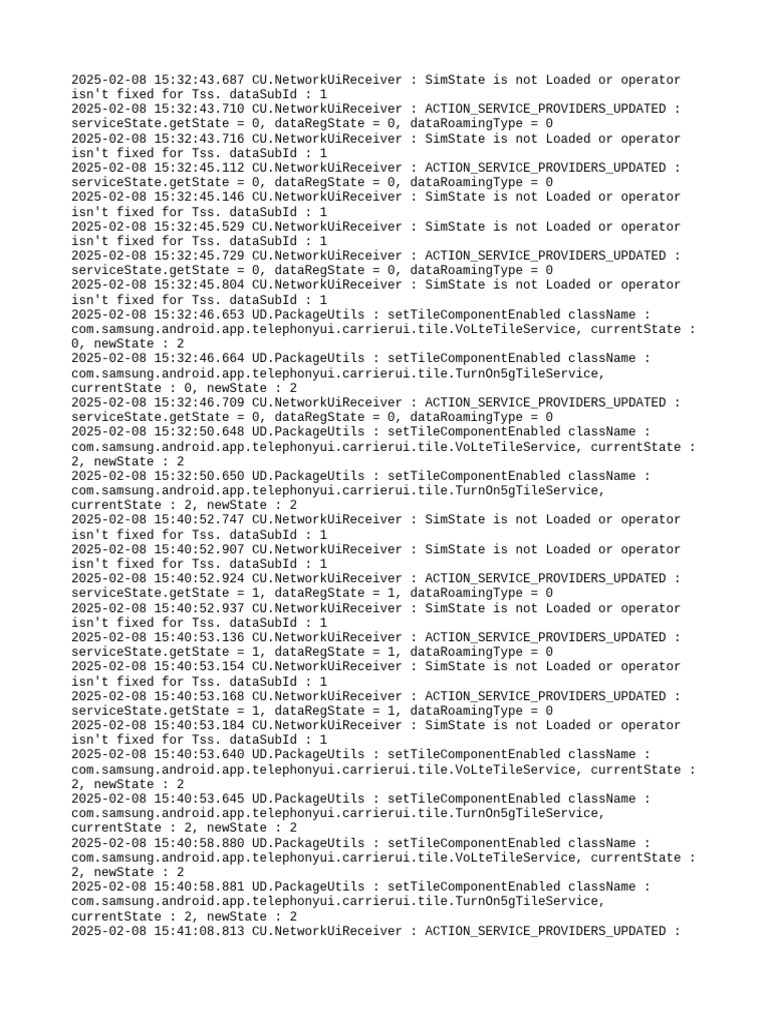 2025-02-08 15:32:43.687 CU.NetworkUiReceiver : SimState is not Loaded or operator isn't fixed for Tss. dataSubId : 1
2025-02-08 15:32:43.710 CU.NetworkUiReceiver : ACTION_SERVICE_PROVIDERS_UPDATED : serviceState.getState = 0, dataRegState = 0, dataRoamingType = 0
2025-02-08 15:32:43.716 CU.NetworkUiReceiver : SimState is not Loaded or operator isn't fixed for Tss. dataSubId : 1
2025-02-08 15:32:45.112 CU.NetworkUiReceiver : ACTION_SERVICE_PROVIDERS_UPDATED : serviceState.getState = 0, dataRegState = 0, dataRoamingType = 0
2025-02-08 15:32:45.146 CU.NetworkUiReceiver : SimState is not Loaded or operator isn't fixed for Tss. dataSubId : 1
2025-02-08 15:32:45.529 CU.NetworkUiReceiver : SimState is not Loaded or operator isn't fixed for Tss. dataSubId : 1
2025-02-08 15:32:45.729 CU.NetworkUiReceiver : ACTION_SERVICE_PROVIDERS_UPDATED : serviceState.getState = 0, dataRegState = 0, dataRoamingType = 0
2025-02-08 15:32:45.804 CU.NetworkUiReceiver : SimState is not Loaded or operator isn't fixed for Tss. dataSubId : 1
2025-02-08 15:32:46.653 UD.PackageUtils : setTileComponentEnabled className : com.samsung.android.app.telephonyui.carrierui.tile.VoLteTileService, currentState : 0, newState : 2
2025-02-08 15:32:46.664 UD.PackageUtils : setTileComponentEnabled className : com.samsung.android.app.telephonyui.carrierui.tile.TurnOn5gTileService, currentState : 0, newState : 2
2025-02-08 15:32:46.709 CU.NetworkUiReceiver : ACTION_SERVICE_PROVIDERS_UPDATED : serviceState.getState = 0, dataRegState = 0, dataRoamingType = 0
2025-02-08 15:32:50.648 UD.PackageUtils : setTileComponentEnabled className : com.samsung.android.app.telephonyui.carrierui.tile.VoLteTileService, currentState : 2, newState : 2
2025-02-08 15:32:50.650 UD.PackageUtils : setTileComponentEnabled className : com.samsung.android.app.telephonyui.carrierui.tile.TurnOn5gTileService, currentState : 2, newState : 2
2025-02-08 15:40:52.747 CU.NetworkUiReceiver : SimState is not Loaded or operator isn't fixed for Tss. dataSubId : 1
2025-02-08 15:40:52.907 CU.NetworkUiReceiver : SimState is not Loaded or operator isn't fixed for Tss. dataSubId : 1
2025-02-08 15:40:52.924 CU.NetworkUiReceiver : ACTION_SERVICE_PROVIDERS_UPDATED : serviceState.getState = 1, dataRegState = 1, dataRoamingType = 0
2025-02-08 15:40:52.937 CU.NetworkUiReceiver : SimState is not Loaded or operator isn't fixed for Tss. dataSubId : 1
2025-02-08 15:40:53.136 CU.NetworkUiReceiver : ACTION_SERVICE_PROVIDERS_UPDATED : serviceState.getState = 1, dataRegState = 1, dataRoamingType = 0
2025-02-08 15:40:53.154 CU.NetworkUiReceiver : SimState is not Loaded or operator isn't fixed for Tss. dataSubId : 1
2025-02-08 15:40:53.168 CU.NetworkUiReceiver : ACTION_SERVICE_PROVIDERS_UPDATED : serviceState.getState = 1, dataRegState = 1, dataRoamingType = 0
2025-02-08 15:40:53.184 CU.NetworkUiReceiver : SimState is not Loaded or operator isn't fixed for Tss. dataSubId : 1
2025-02-08 15:40:53.640 UD.PackageUtils : setTileComponentEnabled className : com.samsung.android.app.telephonyui.carrierui.tile.VoLteTileService, currentState : 2, newState : 2
2025-02-08 15:40:53.645 UD.PackageUtils : setTileComponentEnabled className : com.samsung.android.app.telephonyui.carrierui.tile.TurnOn5gTileService, currentState : 2, newState : 2
2025-02-08 15:40:58.880 UD.PackageUtils : setTileComponentEnabled className : com.samsung.android.app.telephonyui.carrierui.tile.VoLteTileService, currentState : 2, newState : 2
2025-02-08 15:40:58.881 UD.PackageUtils : setTileComponentEnabled className : com.samsung.android.app.telephonyui.carrierui.tile.TurnOn5gTileService, currentState : 2, newState : 2
2025-02-08 15:41:08.813 CU.NetworkUiReceiver : ACTION_SERVICE_PROVIDERS_UPDATED :